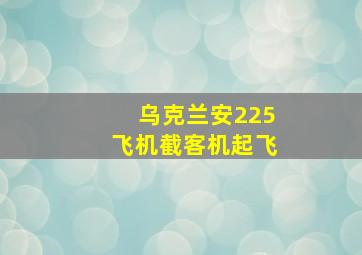 乌克兰安225
飞机截客机起飞